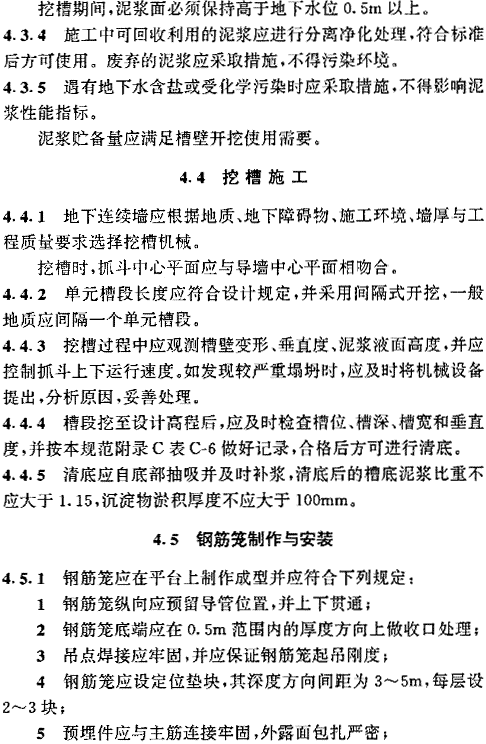 挖槽期间，泥浆面必须保持高于地下水位 0.5m 以上。

4.3.4 施工中可回收利用的泥浆应进行分离净化处理，符合标准后方可使用。废弃的泥浆应采取措施，不得污染环境。

4.3.5 遇有地下水含盐或受化学污染时应采取措施，不得影响泥浆性能指标。

泥浆贮备量应满足槽壁开挖使用需要。

4.4 挖槽施工

4.4.1 地下连续墙应根据地质、地下障碍物、施工环境、墙厚与工程质量要求选择挖槽机械。

挖槽时，抓斗中心平面应与导墙中心平面相吻合。

4.4.2 单元槽段长度应符合设计规定，并采用间隔式开挖，一般地质应间隔一个单元槽段。

4.4.3 挖槽过程中应观测槽壁变形、垂直度、泥浆液面高度，并应控制抓斗上下运行速度。如发现较严重塌坍时，应及时将机械设备提出，分析原因，妥善处理。

4.4.4 槽段挖至设计高程后，应及时检查槽位、槽深、槽宽和垂直度，并按本规范附录 C 表 C-6 做好记录，合格后方可进行清底。

4.4.5 清底应自底部抽吸并及时补浆，清底后的槽底泥浆比重不应大于 1.15，沉淀物淤积厚度不应大于 100mm。

4.5 钢筋笼制作与安装

4.5.1 钢筋笼应在平台上制作成型并应符合下列规定：

1 钢筋笼纵向应预留导管位置，并上下贯通；

2 钢筋笼底端应在 0.5m 范围内的厚度方向上做收口处理；

3 吊点焊接应牢固，并应保证钢筋笼起吊刚度；

4 钢筋笼应设定位垫块，其深度方向间距为 3～5m，每层设 2～3 块；

5 预埋件应与主筋连接牢固，外露面包扎严密；